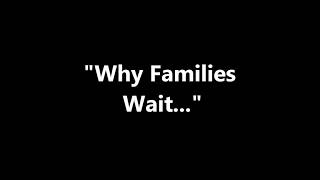 "Why Families Wait..."